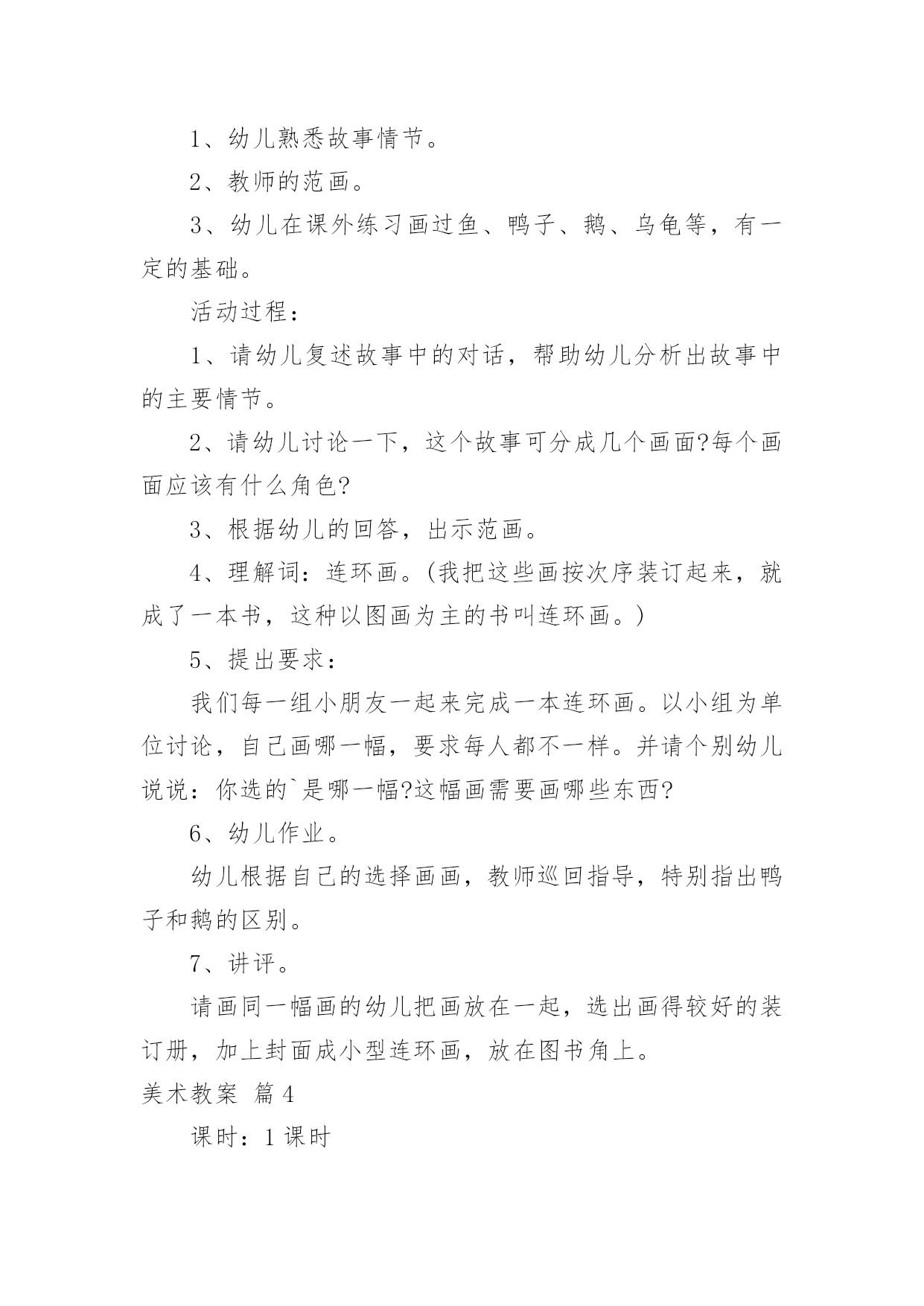 1、幼儿熟悉故事情节。

2、教师的范画。

3、幼儿在课外练习画过鱼、鸭子、鹅、乌龟等，有一定的基础。

活动过程：

1、请幼儿复述故事中的对话，帮助幼儿分析出故事中的主要情节。

2、请幼儿讨论一下，这个故事可分成几个画面?每个画面应该有什么角色?

3、根据幼儿的回答，出示范画。

4、理解词：连环画。(我把这些画按次序装订起来，就成了一本书，这种以图画为主的书叫连环画。)

5、提出要求：

我们每一组小朋友一起来完成一本连环画。以小组为单位讨论，自己画哪一幅，要求每人都不一样。并请个别幼儿说说：你选的`是哪一幅?这幅画需要画哪些东西?

6、幼儿作业。

幼儿根据自己的选择画画，教师巡回指导，特别指出鸭子和鹅的区别。

7、讲评。

请画同一幅画的幼儿把画放在一起，选出画得较好的装订册，加上封面成小型连环画，放在图书角上。

美术教案 篇4

课时：1课时